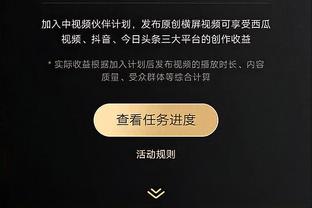 加入中视频伙伴计划，发布原创横屏视频可享受西瓜视频、抖音、今日头条三大平台的创作收益

* 实际收益根据加入计划后发布视频的播放时长、内容质量、受众群体等综合计算

查看任务进度

活动规则